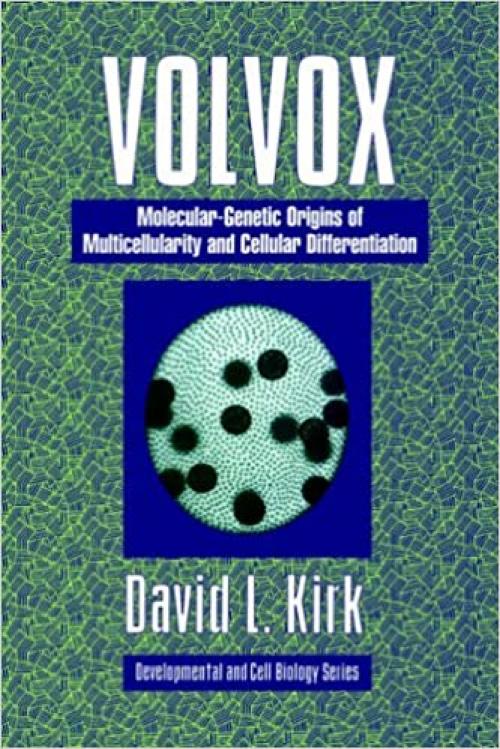 VOLVOX

Molecular-Genetic Origins of Multicellularity and Cellular Differentiation

David L. Kirk

Developmental and Cell Biology Series